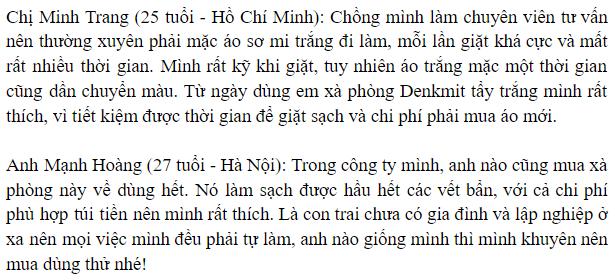 Chị Minh Trang (25 tuổi - Hồ Chí Minh): Chồng mình làm chuyên viên tư vấn nên thường xuyên phải mặc áo sơ mi trắng đi làm, mỗi lần giặt khá cực và mất rất nhiều thời gian. Mình rất kỹ khi giặt, tuy nhiên áo trắng mặc một thời gian cũng dần chuyển màu. Từ ngày dùng em xà phòng Denkmit tẩy trắng mình rất thích, vì tiết kiệm được thời gian để giặt sạch và chi phí phải mua áo mới.

Anh Mạnh Hoàng (27 tuổi - Hà Nội): Trong công ty mình, anh nào cũng mua xà phòng này về dùng hết. Nó làm sạch được hầu hết các vết bẩn, với cả chi phí phù hợp túi tiền nên mình rất thích. Là con trai chưa có gia đình và lập nghiệp ở xa nên mọi việc mình đều phải tự làm, anh nào giống mình thì mình khuyên nên mua dùng thử nhé!